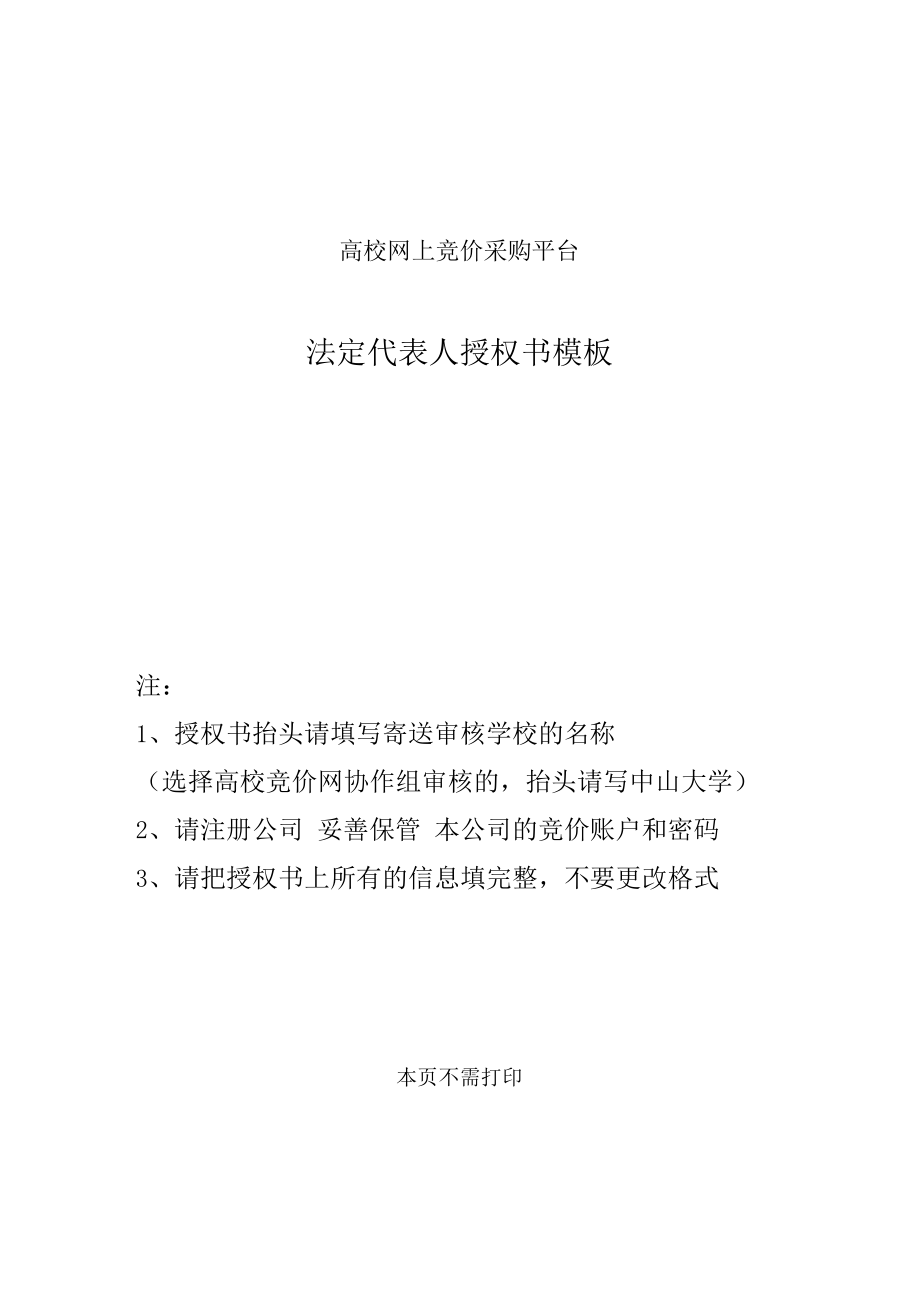 高校网上竞价采购平台

法定代表人授权书模板

注：

1、授权书抬头请填写寄送审核学校的名称

（选择高校竞价网协作组审核的，抬头请写中山大学）

2、请注册公司 妥善保管 本公司的竞价账户和密码

3、请把授权书上所有的信息填完整，不要更改格式

本页不需打印